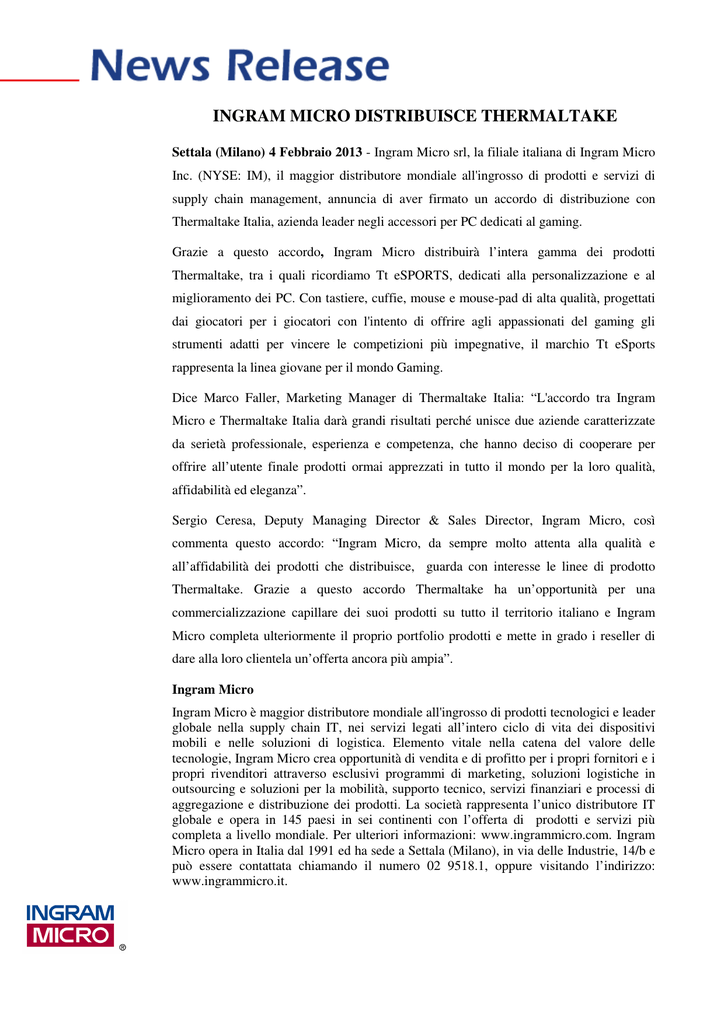 News Release

INGRAM MICRO DISTRIBUISCE THERMALTAKE

Settala (Milano) 4 Febbraio 2013 - Ingram Micro srl, la filiale italiana di Ingram Micro Inc. (NYSE: IM), il maggior distributore mondiale all'ingrosso di prodotti e servizi di supply chain management, annuncia di aver firmato un accordo di distribuzione con Thermaltake Italia, azienda leader negli accessori per PC dedicati al gaming.

Grazie a questo accordo, Ingram Micro distribuirà l'intera gamma dei prodotti Thermaltake, tra i quali ricordiamo Tt eSPORTS, dedicati alla personalizzazione e al miglioramento dei PC. Con tastiere, cuffie, mouse e mouse-pad di alta qualità, progettati dai giocatori per i giocatori con l'intento di offrire agli appassionati del gaming gli strumenti adatti per vincere le competizioni più impegnative, il marchio Tt eSports rappresenta la linea giovane per il mondo Gaming.

Dice Marco Faller, Marketing Manager di Thermaltake Italia: "L'accordo tra Ingram Micro e Thermaltake Italia darà grandi risultati perché unisce due aziende caratterizzate da serietà professionale, esperienza e competenza, che hanno deciso di cooperare per offrire all'utente finale prodotti ormai apprezzati in tutto il mondo per la loro qualità, affidabilità ed eleganza".

Sergio Ceresa, Deputy Managing Director & Sales Director, Ingram Micro, così commenta questo accordo: "Ingram Micro, da sempre molto attenta alla qualità e all'affidabilità dei prodotti che distribuisce, guarda con interesse le linee di prodotto Thermaltake. Grazie a questo accordo Thermaltake ha un'opportunità per una commercializzazione capillare dei suoi prodotti su tutto il territorio italiano e Ingram Micro completa ulteriormente il proprio portfolio prodotti e mette in grado i reseller di dare alla loro clientela un'offerta ancora più ampia".

Ingram Micro

Ingram Micro è maggior distributore mondiale all'ingrosso di prodotti tecnologici e leader globale nella supply chain IT, nei servizi legati all'intero ciclo di vita dei dispositivi mobili e nelle soluzioni di logistica. Elemento vitale nella catena del valore delle tecnologie, Ingram Micro crea opportunità di vendita e di profitto per i propri fornitori e i propri rivenditori attraverso esclusivi programmi di marketing, soluzioni logistiche in outsourcing e soluzioni per la mobilità, supporto tecnico, servizi finanziari e processi di aggregazione e distribuzione dei prodotti. La società rappresenta l'unico distributore IT globale e opera in 145 paesi in sei continenti con l'offerta di prodotti e servizi più completa a livello mondiale. Per ulteriori informazioni: www.ingrammicro.com. Ingram Micro opera in Italia dal 1991 ed ha sede a Settala (Milano), in via delle Industrie, 14/b e può essere contattata chiamando il numero 02 9518.1, oppure visitando l'indirizzo: www.ingrammicro.it.

INGRAM MICRO ®